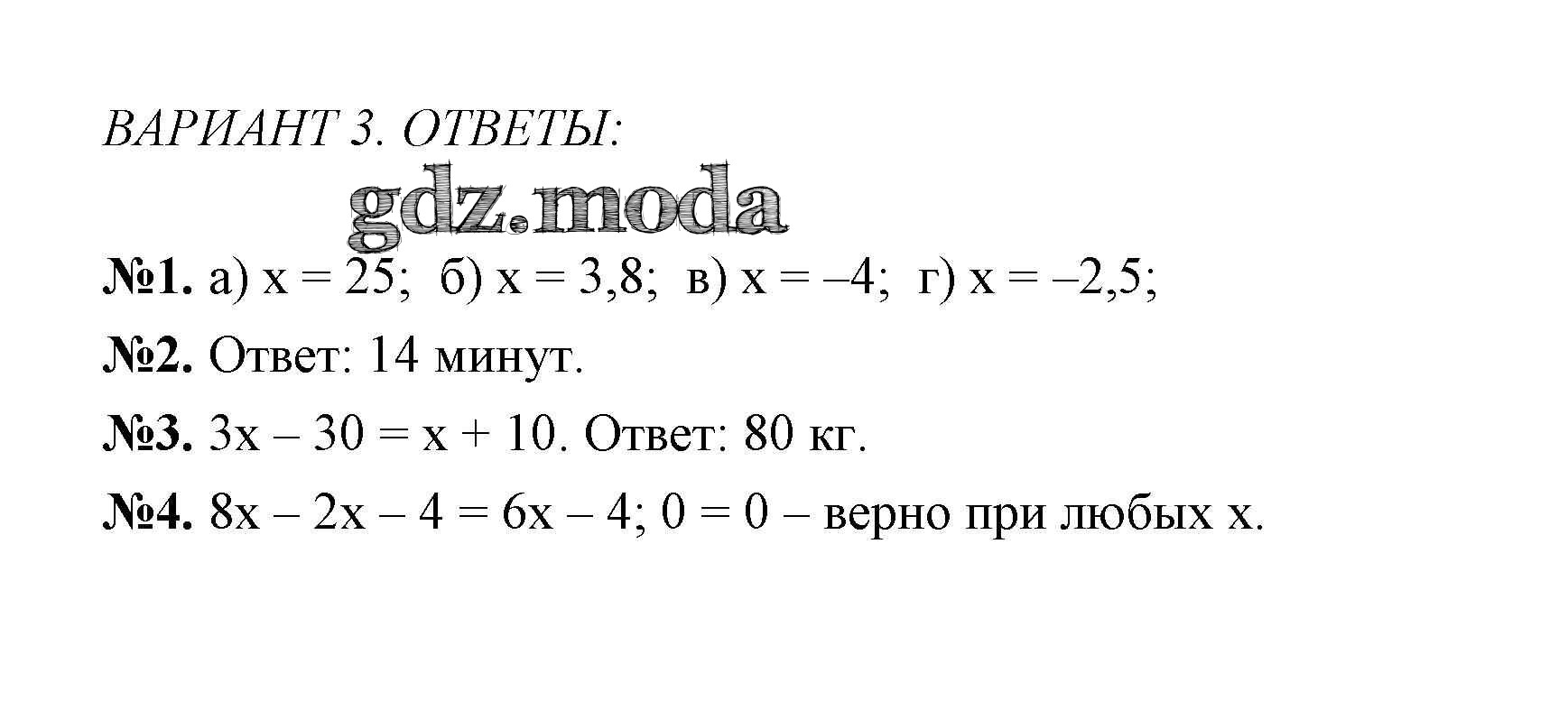 ВАРИАНТ 3. ОТВЕТЫ:

№1. а) $x = 25$; б) $x = 3,8$; в) $x = -4$; г) $x = -2,5$;

№2. Ответ: 14 минут.

№3. $3x - 30 = x + 10$. Ответ: 80 кг.

№4. $8x - 2x - 4 = 6x - 4$; $0 = 0$ – верно при любых x.

gdz.moda